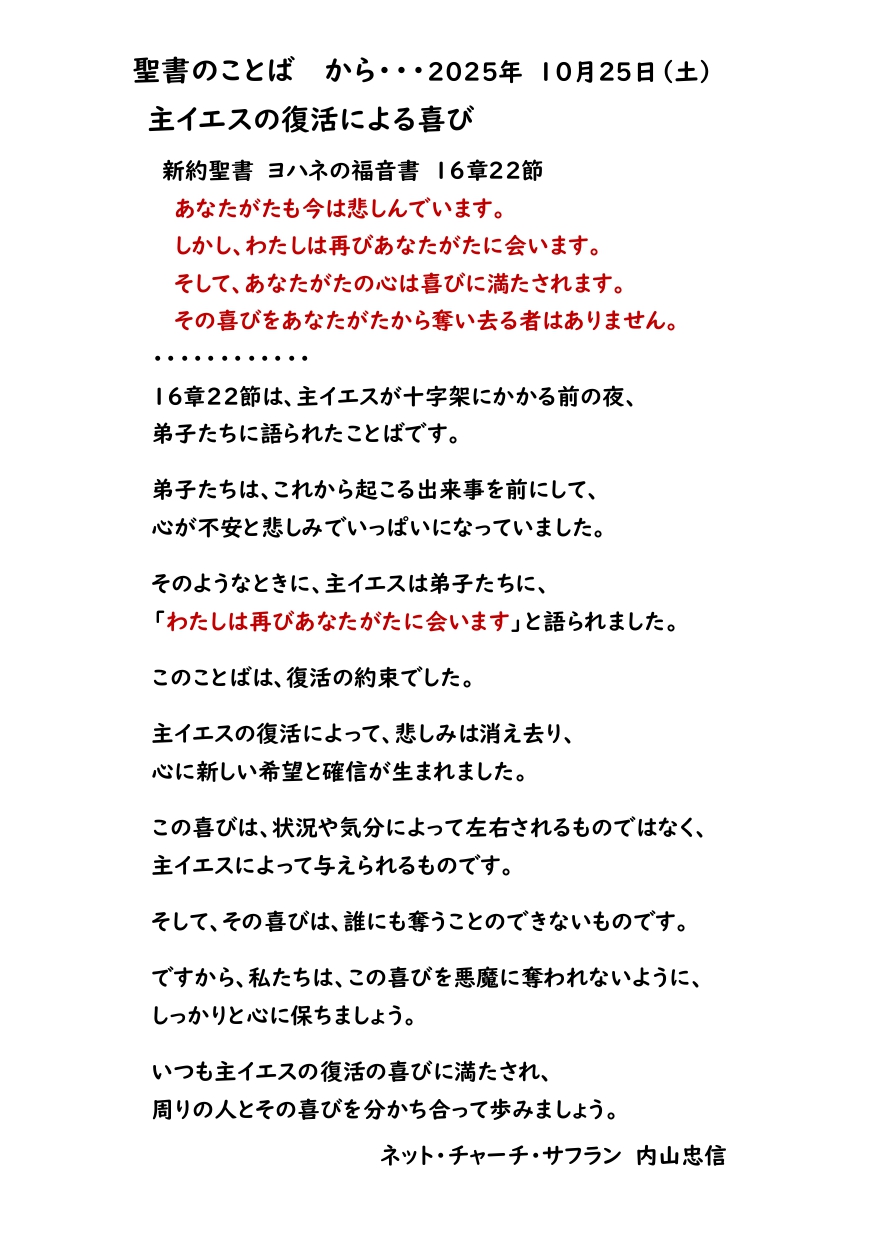 聖書のことば　から・・・2025年　10月25日(土)

主イエスの復活による喜び

新約聖書 ヨハネの福音書 16章22節
あなたがたも今は悲しんでいます。
しかし、わたしは再びあなたがたに会います。
そして、あなたがたの心は喜びに満たされます。
その喜びをあなたがたから奪い去る者はありません。

・・・・・・・・・・・・

16章22節は、主イエスが十字架にかかる前の夜、
弟子たちに語られたことばです。

弟子たちは、これから起こる出来事を前にして、
心が不安と悲しみでいっぱいになっていました。

そのようなときに、主イエスは弟子たちに、
「わたしは再びあなたがたに会います」と語られました。

このことばは、復活の約束でした。

主イエスの復活によって、悲しみは消え去り、
心に新しい希望と確信が生まれました。

この喜びは、状況や気分によって左右されるものではなく、
主イエスによって与えられるものです。

そして、その喜びは、誰にも奪うことのできないものです。

ですから、私たちは、この喜びを悪魔に奪われないように、
しっかりと心に保ちましょう。

いつも主イエスの復活の喜びに満たされ、
周りの人とその喜びを分かち合って歩みましょう。

ネット・チャーチ・サフラン　内山忠信